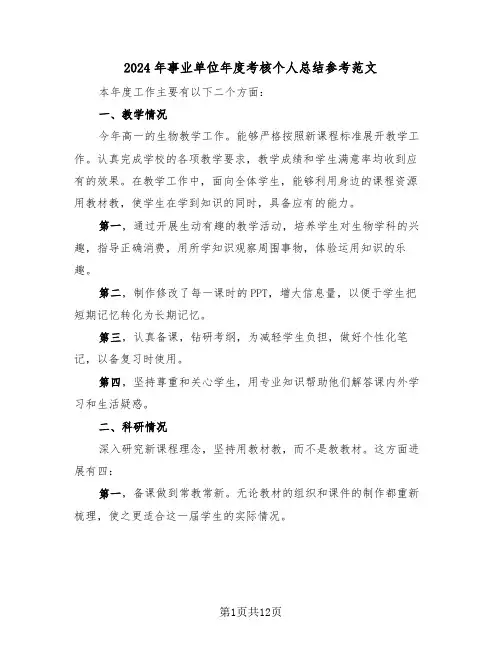 2024年事业单位年度考核个人总结参考范文

本年度工作主要有以下二个方面：

一、教学情况

今年高一的生物教学工作。能够严格按照新课程标准展开教学工作。认真完成学校的各项教学要求，教学成绩和学生满意率均收到应有的效果。在教学工作中，面向全体学生，能够利用身边的课程资源用教材教，使学生在学到知识的同时，具备应有的能力。

第一，通过开展生动有趣的教学活动，培养学生对生物学科的兴趣，指导正确消费，用所学知识观察周围事物，体验运用知识的乐趣。

第二，制作修改了每一课时的PPT，增大信息量，以便于学生把短期记忆转化为长期记忆。

第三，认真备课，钻研考纲，为减轻学生负担，做好个性化笔记，以备复习时使用。

第四，坚持尊重和关心学生，用专业知识帮助他们解答课内外学习和生活疑惑。

二、科研情况

深入研究新课程理念，坚持用教材教，而不是教教材。这方面进展有四：

第一，备课做到常教常新。无论教材的组织和课件的制作都重新梳理，使之更适合这一届学生的实际情况。

第1页共12页